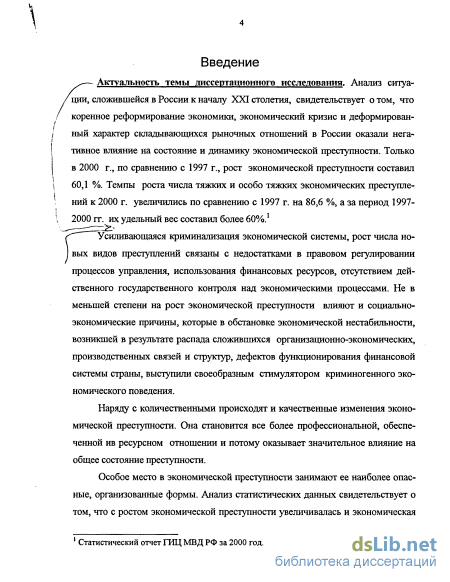 4

Введение

Актуальность темы диссертационного исследования. Анализ ситуации, сложившейся в России к началу XXI столетия, свидетельствует о том, что коренное реформирование экономики, экономический кризис и деформированный характер складывающихся рыночных отношений в России оказали негативное влияние на состояние и динамику экономической преступности. Только в 2000 г., по сравнению с 1997 г., рост экономической преступности составил 60,1 %. Темпы роста числа тяжких и особо тяжких экономических преступлений к 2000 г. увеличились по сравнению с 1997 г. на 86,6 %, а за период 1997-2000 гг. их удельный вес составил более 60%.$^1$

Усиливающаяся криминализация экономической системы, рост числа новых видов преступлений связаны с недостатками в правовом регулировании процессов управления, использования финансовых ресурсов, отсутствием действенного государственного контроля над экономическими процессами. Не в меньшей степени на рост экономической преступности влияют и социально-экономические причины, которые в обстановке экономической нестабильности, возникшей в результате распада сложившихся организационно-экономических, производственных связей и структур, дефектов функционирования финансовой системы страны, выступили своеобразным стимулятором криминогенного экономического поведения.

Наряду с количественными происходят и качественные изменения экономической преступности. Она становится все более профессиональной, обеспеченной ив ресурсном отношении и потому оказывает значительное влияние на общее состояние преступности.

Особое место в экономической преступности занимают ее наиболее опасные, организованные формы. Анализ статистических данных свидетельствует о том, что с ростом экономической преступности увеличивалась и экономическая

$^1$ Статистический отчет ГИЦ МВД РФ за 2000 год.

dsLib.net
библиотека диссертаций